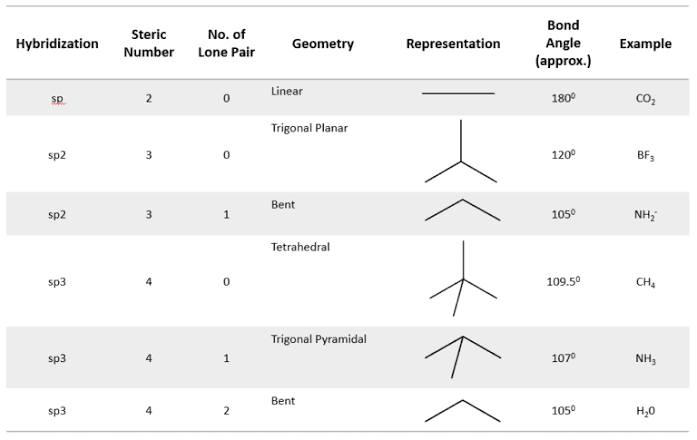 | Hybridization | Steric Number | No. of Lone Pair | Geometry | Representation | Bond Angle (approx.) | Example |
|---|---|---|---|---|---|---|
| sp | 2 | 0 | Linear | | $180^0$ | $CO_2$ |
| sp2 | 3 | 0 | Trigonal Planar | | $120^0$ | $BF_3$ |
| sp2 | 3 | 1 | Bent | | $105^0$ | $NH_2^-$ |
| sp3 | 4 | 0 | Tetrahedral | | $109.5^0$ | $CH_4$ |
| sp3 | 4 | 1 | Trigonal Pyramidal | | $107^0$ | $NH_3$ |
| sp3 | 4 | 2 | Bent | | $105^0$ | $H_20$ |